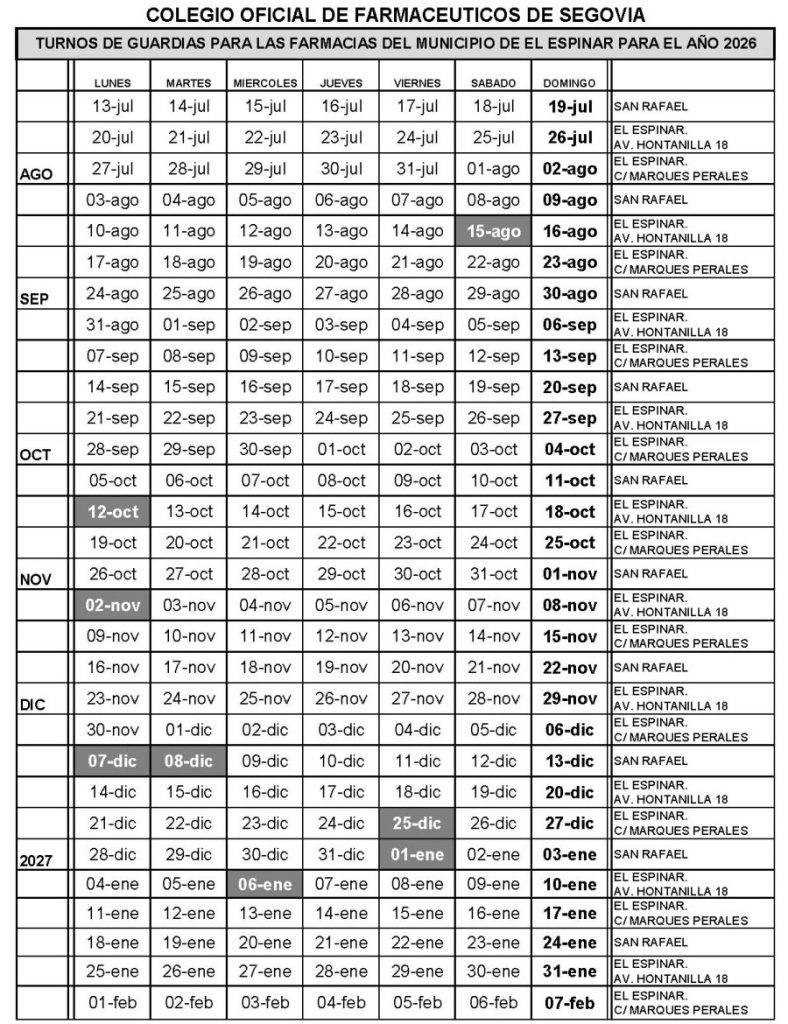 COLEGIO OFICIAL DE FARMACEUTICOS DE SEGOVIA

TURNOS DE GUARDIAS PARA LAS FARMACIAS DEL MUNICIPIO DE EL ESPINAR PARA EL AÑO 2026

|  | LUNES | MARTES | MIERCOLES | JUEVES | VIERNES | SABADO | DOMINGO |  |
|---|---|---|---|---|---|---|---|---|
|  | 13-jul | 14-jul | 15-jul | 16-jul | 17-jul | 18-jul | 19-jul | SAN RAFAEL |
|  | 20-jul | 21-jul | 22-jul | 23-jul | 24-jul | 25-jul | 26-jul | EL ESPINAR. AV. HONTANILLA 18 |
| AGO | 27-jul | 28-jul | 29-jul | 30-jul | 31-jul | 01-ago | 02-ago | EL ESPINAR. C/ MARQUES PERALES |
|  | 03-ago | 04-ago | 05-ago | 06-ago | 07-ago | 08-ago | 09-ago | SAN RAFAEL |
|  | 10-ago | 11-ago | 12-ago | 13-ago | 14-ago | 15-ago | 16-ago | EL ESPINAR. AV. HONTANILLA 18 |
|  | 17-ago | 18-ago | 19-ago | 20-ago | 21-ago | 22-ago | 23-ago | EL ESPINAR. C/ MARQUES PERALES |
| SEP | 24-ago | 25-ago | 26-ago | 27-ago | 28-ago | 29-ago | 30-ago | SAN RAFAEL |
|  | 31-ago | 01-sep | 02-sep | 03-sep | 04-sep | 05-sep | 06-sep | EL ESPINAR. AV. HONTANILLA 18 |
|  | 07-sep | 08-sep | 09-sep | 10-sep | 11-sep | 12-sep | 13-sep | EL ESPINAR. C/ MARQUES PERALES |
|  | 14-sep | 15-sep | 16-sep | 17-sep | 18-sep | 19-sep | 20-sep | SAN RAFAEL |
|  | 21-sep | 22-sep | 23-sep | 24-sep | 25-sep | 26-sep | 27-sep | EL ESPINAR. AV. HONTANILLA 18 |
| OCT | 28-sep | 29-sep | 30-sep | 01-oct | 02-oct | 03-oct | 04-oct | EL ESPINAR. C/ MARQUES PERALES |
|  | 05-oct | 06-oct | 07-oct | 08-oct | 09-oct | 10-oct | 11-oct | SAN RAFAEL |
|  | 12-oct | 13-oct | 14-oct | 15-oct | 16-oct | 17-oct | 18-oct | EL ESPINAR. AV. HONTANILLA 18 |
|  | 19-oct | 20-oct | 21-oct | 22-oct | 23-oct | 24-oct | 25-oct | EL ESPINAR. C/ MARQUES PERALES |
| NOV | 26-oct | 27-oct | 28-oct | 29-oct | 30-oct | 31-oct | 01-nov | SAN RAFAEL |
|  | 02-nov | 03-nov | 04-nov | 05-nov | 06-nov | 07-nov | 08-nov | EL ESPINAR. AV. HONTANILLA 18 |
|  | 09-nov | 10-nov | 11-nov | 12-nov | 13-nov | 14-nov | 15-nov | EL ESPINAR. C/ MARQUES PERALES |
|  | 16-nov | 17-nov | 18-nov | 19-nov | 20-nov | 21-nov | 22-nov | SAN RAFAEL |
| DIC | 23-nov | 24-nov | 25-nov | 26-nov | 27-nov | 28-nov | 29-nov | EL ESPINAR. AV. HONTANILLA 18 |
|  | 30-nov | 01-dic | 02-dic | 03-dic | 04-dic | 05-dic | 06-dic | EL ESPINAR. C/ MARQUES PERALES |
|  | 07-dic | 08-dic | 09-dic | 10-dic | 11-dic | 12-dic | 13-dic | SAN RAFAEL |
|  | 14-dic | 15-dic | 16-dic | 17-dic | 18-dic | 19-dic | 20-dic | EL ESPINAR. AV. HONTANILLA 18 |
|  | 21-dic | 22-dic | 23-dic | 24-dic | 25-dic | 26-dic | 27-dic | EL ESPINAR. C/ MARQUES PERALES |
| 2027 | 28-dic | 29-dic | 30-dic | 31-dic | 01-ene | 02-ene | 03-ene | SAN RAFAEL |
|  | 04-ene | 05-ene | 06-ene | 07-ene | 08-ene | 09-ene | 10-ene | EL ESPINAR. AV. HONTANILLA 18 |
|  | 11-ene | 12-ene | 13-ene | 14-ene | 15-ene | 16-ene | 17-ene | EL ESPINAR. C/ MARQUES PERALES |
|  | 18-ene | 19-ene | 20-ene | 21-ene | 22-ene | 23-ene | 24-ene | SAN RAFAEL |
|  | 25-ene | 26-ene | 27-ene | 28-ene | 29-ene | 30-ene | 31-ene | EL ESPINAR. AV. HONTANILLA 18 |
|  | 01-feb | 02-feb | 03-feb | 04-feb | 05-feb | 06-feb | 07-feb | EL ESPINAR. C/ MARQUES PERALES |